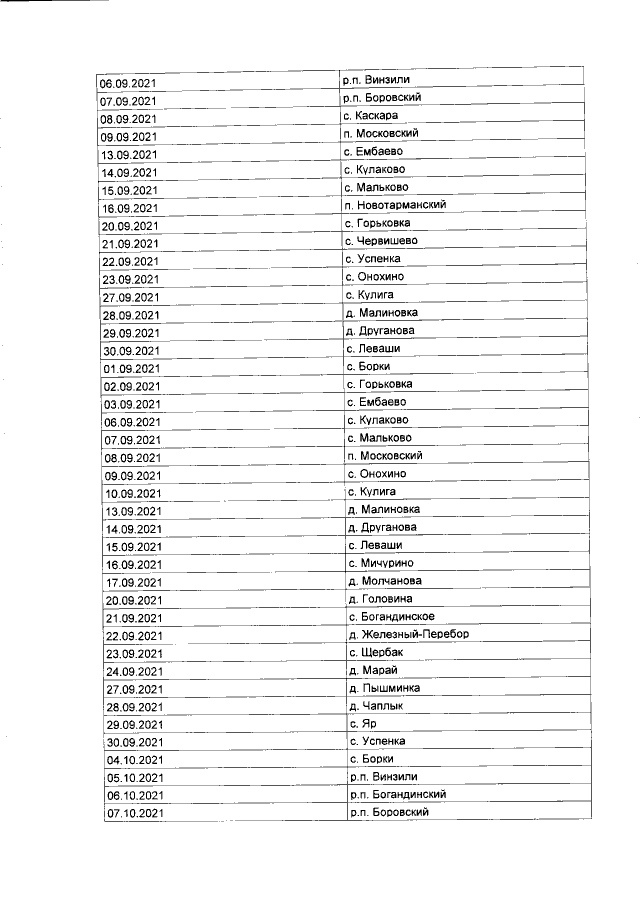 | 06.09.2021 | р.п. Винзили |
|---|---|
| 07.09.2021 | р.п. Боровский |
| 08.09.2021 | с. Каскара |
| 09.09.2021 | п. Московский |
| 13.09.2021 | с. Ембаево |
| 14.09.2021 | с. Кулаково |
| 15.09.2021 | с. Мальково |
| 16.09.2021 | п. Новотарманский |
| 20.09.2021 | с. Горьковка |
| 21.09.2021 | с. Червишево |
| 22.09.2021 | с. Успенка |
| 23.09.2021 | с. Онохино |
| 27.09.2021 | с. Кулига |
| 28.09.2021 | д. Малиновка |
| 29.09.2021 | д. Друганова |
| 30.09.2021 | с. Леваши |
| 01.09.2021 | с. Борки |
| 02.09.2021 | с. Горьковка |
| 03.09.2021 | с. Ембаево |
| 06.09.2021 | с. Кулаково |
| 07.09.2021 | с. Мальково |
| 08.09.2021 | п. Московский |
| 09.09.2021 | с. Онохино |
| 10.09.2021 | с. Кулига |
| 13.09.2021 | д. Малиновка |
| 14.09.2021 | д. Друганова |
| 15.09.2021 | с. Леваши |
| 16.09.2021 | с. Мичурино |
| 17.09.2021 | д. Молчанова |
| 20.09.2021 | д. Головина |
| 21.09.2021 | с. Богандинское |
| 22.09.2021 | д. Железный-Перебор |
| 23.09.2021 | с. Щербак |
| 24.09.2021 | д. Марай |
| 27.09.2021 | д. Пышминка |
| 28.09.2021 | д. Чаплык |
| 29.09.2021 | с. Яр |
| 30.09.2021 | с. Успенка |
| 04.10.2021 | с. Борки |
| 05.10.2021 | р.п. Винзили |
| 06.10.2021 | р.п. Богандинский |
| 07.10.2021 | р.п. Боровский |